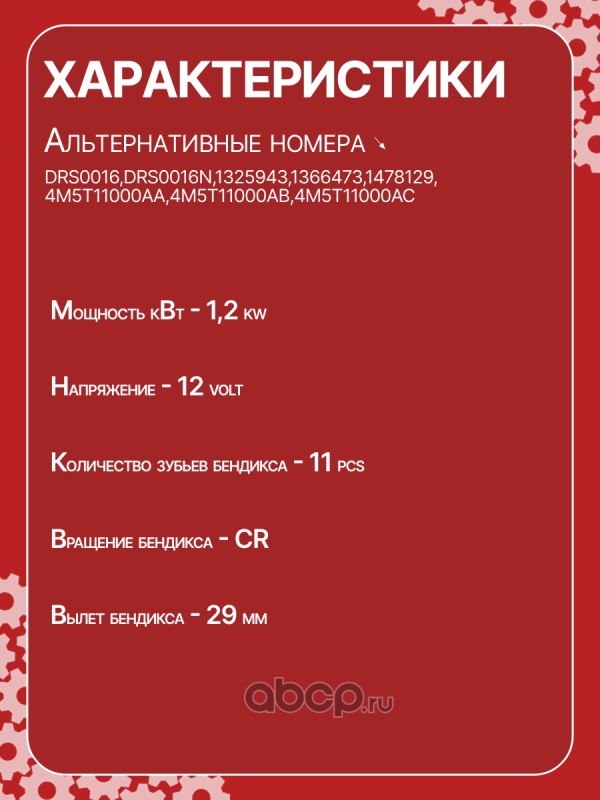 ХАРАКТЕРИСТИКИ

Альтернативные номера ↘

DRS0016,DRS0016N,1325943,1366473,1478129, 4M5T11000AA,4M5T11000AB,4M5T11000AC

Мощность кВт - 1,2 kw

Напряжение - 12 volt

Количество зубьев бендикса - 11 pcs

Вращение бендикса - CR

Вылет бендикса - 29 мм

abcp.ru